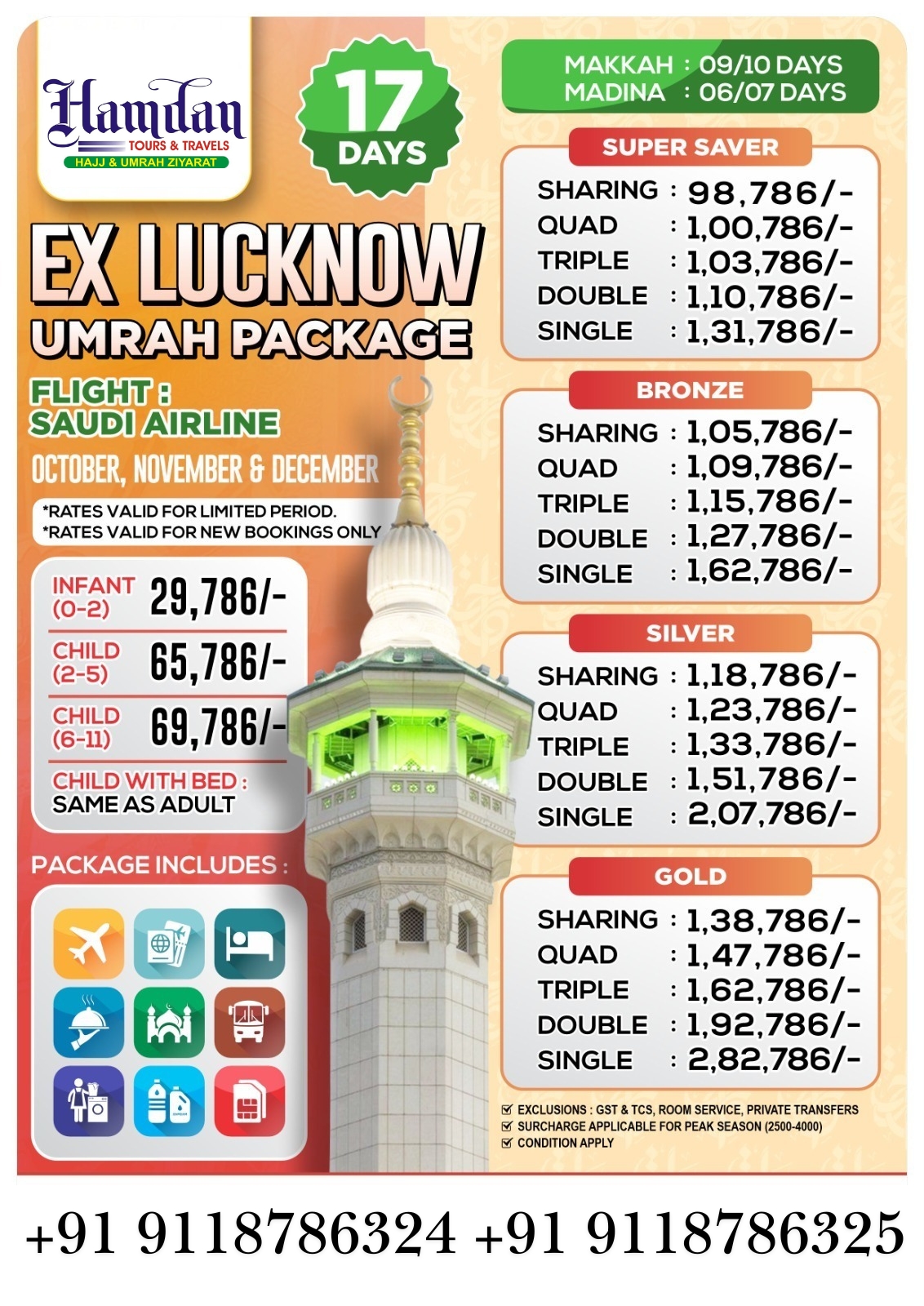 Hamdan
TOURS & TRAVELS
HAJJ & UMRAH ZIYARAT

17 DAYS

EX LUCKNOW
UMRAH PACKAGE

FLIGHT :
SAUDI AIRLINE

OCTOBER, NOVEMBER & DECEMBER

*RATES VALID FOR LIMITED PERIOD.
*RATES VALID FOR NEW BOOKINGS ONLY

INFANT (0-2) 29,786/-
CHILD (2-5) 65,786/-
CHILD (6-11) 69,786/-
CHILD WITH BED :
SAME AS ADULT

PACKAGE INCLUDES :

MAKKAH : 09/10 DAYS
MADINA : 06/07 DAYS

SUPER SAVER
SHARING : 98,786/-
QUAD : 1,00,786/-
TRIPLE : 1,03,786/-
DOUBLE : 1,10,786/-
SINGLE : 1,31,786/-

BRONZE
SHARING : 1,05,786/-
QUAD : 1,09,786/-
TRIPLE : 1,15,786/-
DOUBLE : 1,27,786/-
SINGLE : 1,62,786/-

SILVER
SHARING : 1,18,786/-
QUAD : 1,23,786/-
TRIPLE : 1,33,786/-
DOUBLE : 1,51,786/-
SINGLE : 2,07,786/-

GOLD
SHARING : 1,38,786/-
QUAD : 1,47,786/-
TRIPLE : 1,62,786/-
DOUBLE : 1,92,786/-
SINGLE : 2,82,786/-

☑ EXCLUSIONS : GST & TCS, ROOM SERVICE, PRIVATE TRANSFERS
☑ SURCHARGE APPLICABLE FOR PEAK SEASON (2500-4000)
☑ CONDITION APPLY

+91 9118786324 +91 9118786325